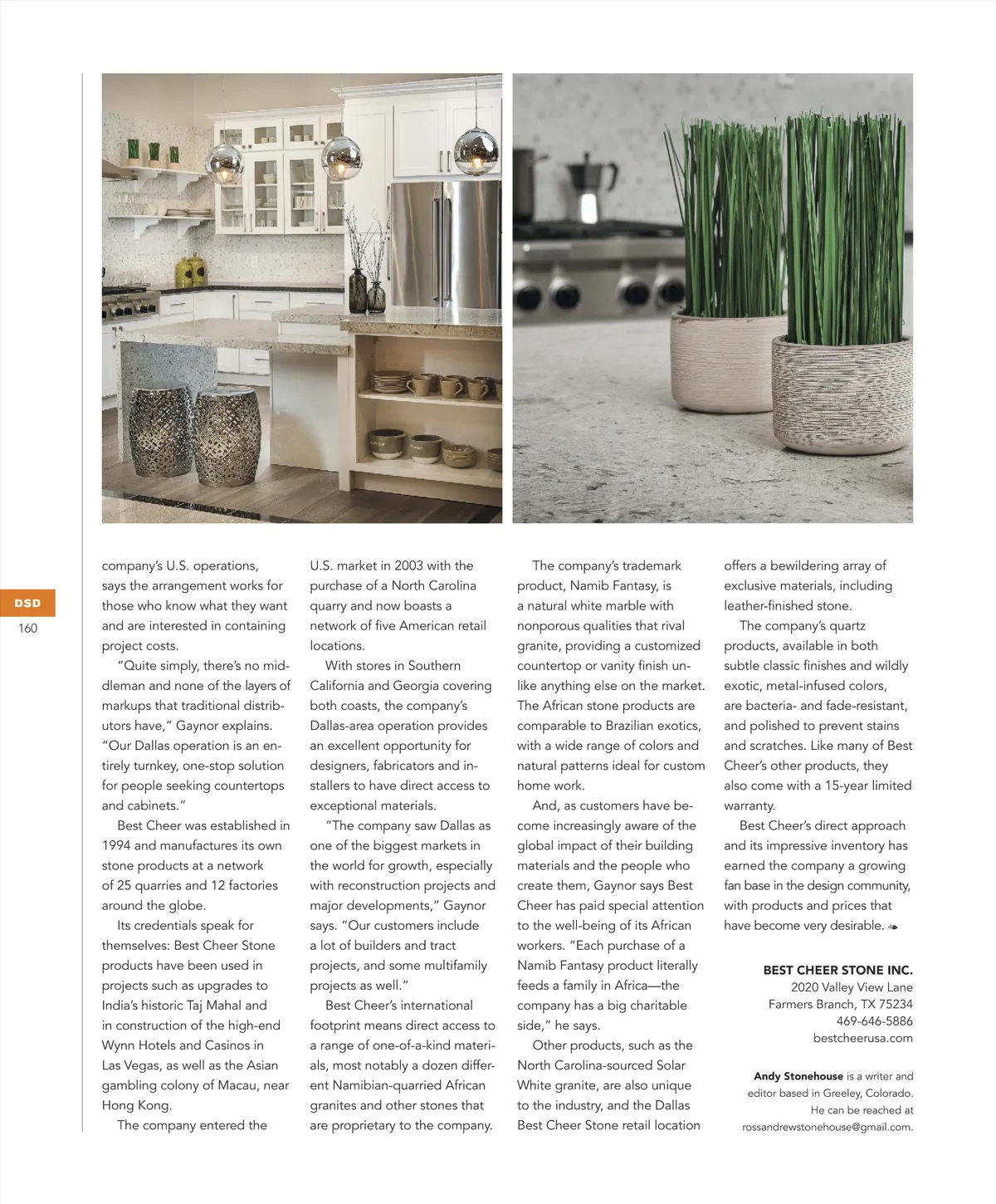 DSD
160

company's U.S. operations, says the arrangement works for those who know what they want and are interested in containing project costs.

"Quite simply, there's no middleman and none of the layers of markups that traditional distributors have," Gaynor explains. "Our Dallas operation is an entirely turnkey, one-stop solution for people seeking countertops and cabinets."

Best Cheer was established in 1994 and manufactures its own stone products at a network of 25 quarries and 12 factories around the globe.

Its credentials speak for themselves: Best Cheer Stone products have been used in projects such as upgrades to India's historic Taj Mahal and in construction of the high-end Wynn Hotels and Casinos in Las Vegas, as well as the Asian gambling colony of Macau, near Hong Kong.

The company entered the U.S. market in 2003 with the purchase of a North Carolina quarry and now boasts a network of five American retail locations.

With stores in Southern California and Georgia covering both coasts, the company's Dallas-area operation provides an excellent opportunity for designers, fabricators and installers to have direct access to exceptional materials.

"The company saw Dallas as one of the biggest markets in the world for growth, especially with reconstruction projects and major developments," Gaynor says. "Our customers include a lot of builders and tract projects, and some multifamily projects as well."

Best Cheer's international footprint means direct access to a range of one-of-a-kind materials, most notably a dozen different Namibian-quarried African granites and other stones that are proprietary to the company.

The company's trademark product, Namib Fantasy, is a natural white marble with nonporous qualities that rival granite, providing a customized countertop or vanity finish unlike anything else on the market. The African stone products are comparable to Brazilian exotics, with a wide range of colors and natural patterns ideal for custom home work.

And, as customers have become increasingly aware of the global impact of their building materials and the people who create them, Gaynor says Best Cheer has paid special attention to the well-being of its African workers. "Each purchase of a Namib Fantasy product literally feeds a family in Africa—the company has a big charitable side," he says.

Other products, such as the North Carolina-sourced Solar White granite, are also unique to the industry, and the Dallas Best Cheer Stone retail location offers a bewildering array of exclusive materials, including leather-finished stone.

The company's quartz products, available in both subtle classic finishes and wildly exotic, metal-infused colors, are bacteria- and fade-resistant, and polished to prevent stains and scratches. Like many of Best Cheer's other products, they also come with a 15-year limited warranty.

Best Cheer's direct approach and its impressive inventory has earned the company a growing fan base in the design community, with products and prices that have become very desirable.

BEST CHEER STONE INC.
2020 Valley View Lane
Farmers Branch, TX 75234
469-646-5886
bestcheerusa.com

Andy Stonehouse is a writer and editor based in Greeley, Colorado. He can be reached at rossandrewstonehouse@gmail.com.